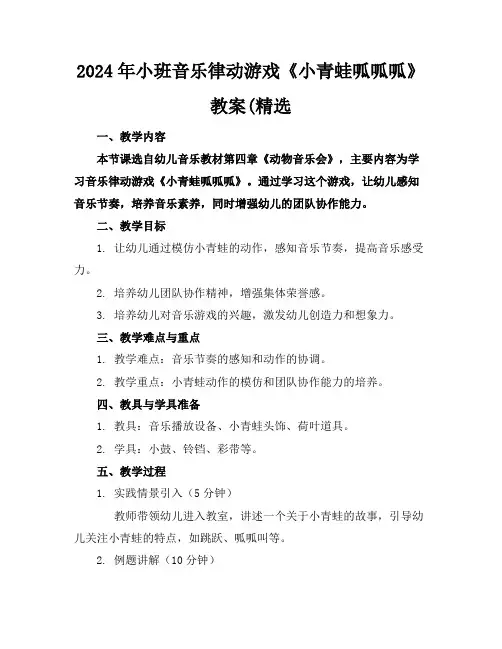 2024年小班音乐律动游戏《小青蛙呱呱呱》教案(精选

一、教学内容

本节课选自幼儿音乐教材第四章《动物音乐会》，主要内容为学习音乐律动游戏《小青蛙呱呱呱》。通过学习这个游戏，让幼儿感知音乐节奏，培养音乐素养，同时增强幼儿的团队协作能力。

二、教学目标

1. 让幼儿通过模仿小青蛙的动作，感知音乐节奏，提高音乐感受力。

2. 培养幼儿团队协作精神，增强集体荣誉感。

3. 培养幼儿对音乐游戏的兴趣，激发幼儿创造力和想象力。

三、教学难点与重点

1. 教学难点：音乐节奏的感知和动作的协调。

2. 教学重点：小青蛙动作的模仿和团队协作能力的培养。

四、教具与学具准备

1. 教具：音乐播放设备、小青蛙头饰、荷叶道具。

2. 学具：小鼓、铃铛、彩带等。

五、教学过程

1. 实践情景引入（5分钟）

教师带领幼儿进入教室，讲述一个关于小青蛙的故事，引导幼儿关注小青蛙的特点，如跳跃、呱呱叫等。

2. 例题讲解（10分钟）